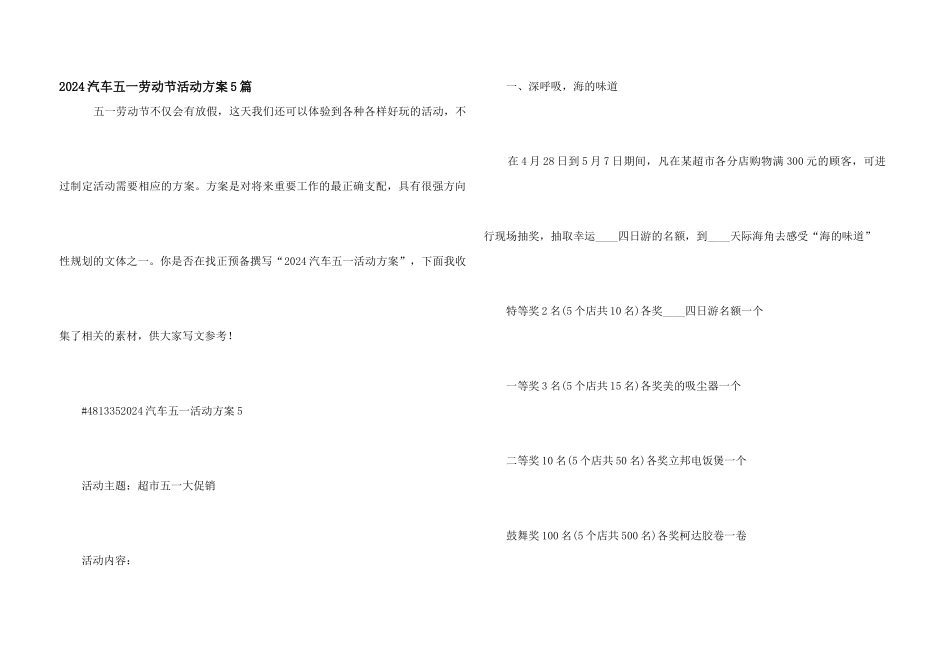 2024汽车五一劳动节活动方案5篇

五一劳动节不仅会有放假，这天我们还可以体验到各种各样好玩的活动，不过制定活动需要相应的方案。方案是对将来重要工作的最正确支配，具有很强方向性规划的文体之一。你是否在找正预备撰写“2024汽车五一活动方案”，下面我收集了相关的素材，供大家写文参考！

#4813352024汽车五一活动方案5

活动主题：超市五一大促销

活动内容：

一、深呼吸，海的味道

在4月28日到5月7日期间，凡在某超市各分店购物满300元的顾客，可进行现场抽奖，抽取幸运____四日游的名额，到____天际海角去感受“海的味道”

特等奖2名(5个店共10名)各奖____四日游名额一个

一等奖3名(5个店共15名)各奖美的吸尘器一个

二等奖10名(5个店共50名)各奖立邦电饭煲一个

鼓舞奖100名(5个店共500名)各奖柯达胶卷一卷